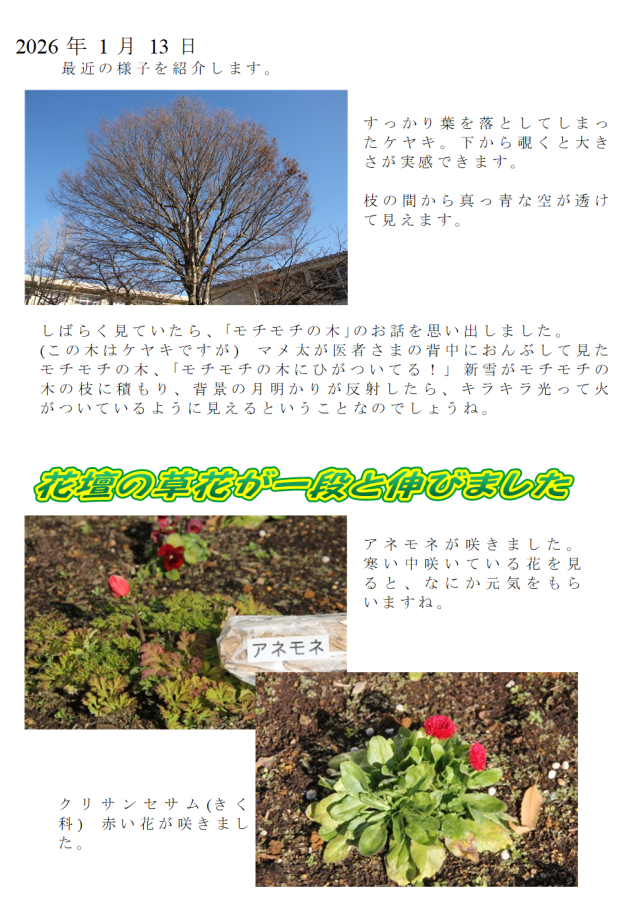 2026年1月13日
最近の様子を紹介します。

すっかり葉を落としてしまったケヤキ。下から覗くと大きさが実感できます。

枝の間から真っ青な空が透けて見えます。

しばらく見ていたら、「モチモチの木」のお話を思い出しました。(この木はケヤキですが) マメ太が医者さまの背中におんぶして見たモチモチの木、「モチモチの木にひがついてる!」新雪がモチモチの木の枝に積もり、背景の月明かりが反射したら、キラキラ光って火がついているように見えるということなのでしょうね。

花壇の草花が一段と伸びました

アネモネが咲きました。寒い中咲いている花を見ると、なにか元気をもらいますね。

アネモネ

クリサンセサム(きく科) 赤い花が咲きました。